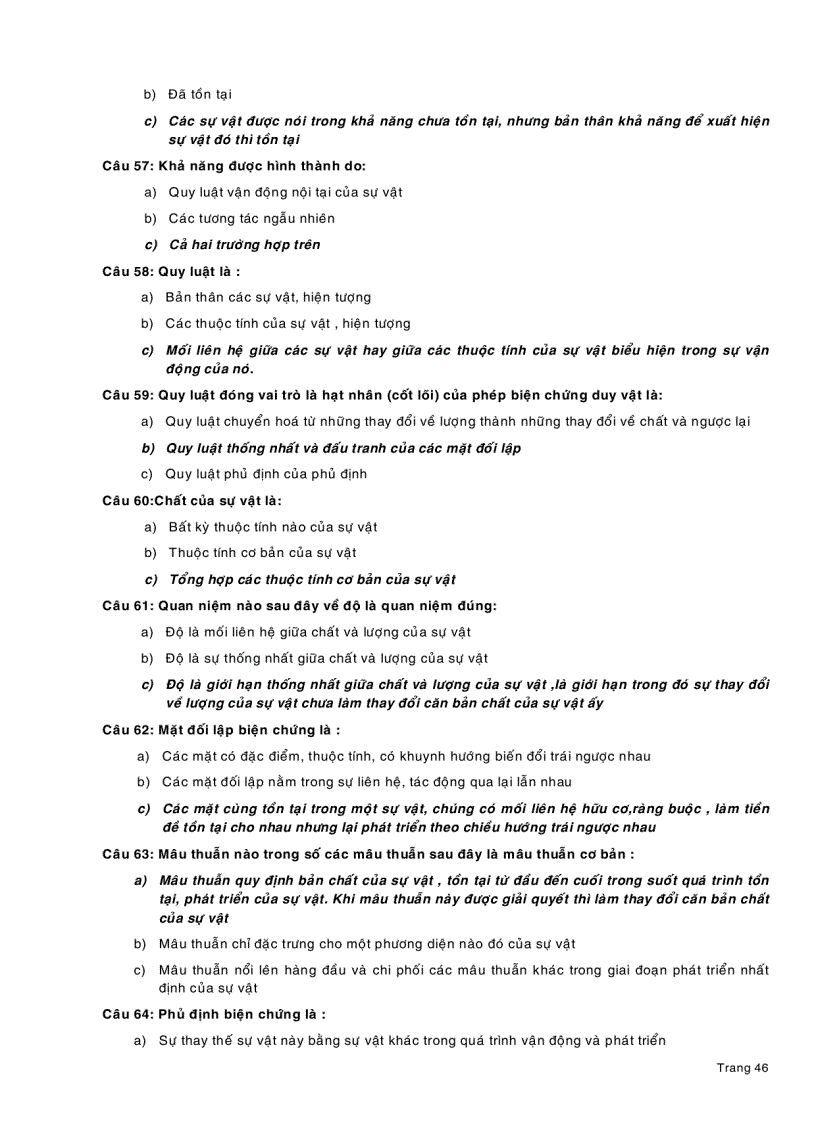 b) Đã tồn tại

c) Các sự vật được nói trong khả năng chưa tồn tại, nhưng bản thân khả năng để xuất hiện sự vật đó thì tồn tại

Câu 57: Khả năng được hình thành do:

a) Quy luật vận động nội tại của sự vật

b) Các tương tác ngẫu nhiên

c) Cả hai trường hợp trên

Câu 58: Quy luật là :

a) Bản thân các sự vật, hiện tượng

b) Các thuộc tính của sự vật , hiện tượng

c) Mối liên hệ giữa các sự vật hay giữa các thuộc tính của sự vật biểu hiện trong sự vận động của nó.

Câu 59: Quy luật đóng vai trò là hạt nhân (cốt lõi) của phép biện chứng duy vật là:

a) Quy luật chuyển hoá từ những thay đổi về lượng thành những thay đổi về chất và ngược lại

b) Quy luật thống nhất và đấu tranh của các mặt đối lập

c) Quy luật phủ định của phủ định

Câu 60:Chất của sự vật là:

a) Bất kỳ thuộc tính nào của sự vật

b) Thuộc tính cơ bản của sự vật

c) Tổng hợp các thuộc tính cơ bản của sự vật

Câu 61: Quan niệm nào sau đây về độ là quan niệm đúng:

a) Độ là mối liên hệ giữa chất và lượng của sự vật

b) Độ là sự thống nhất giữa chất và lượng của sự vật

c) Độ là giới hạn thống nhất giữa chất và lượng của sự vật ,là giới hạn trong đó sự thay đổi về lượng của sự vật chưa làm thay đổi căn bản chất của sự vật ấy

Câu 62: Mặt đối lập biện chứng là :

a) Các mặt có đặc điểm, thuộc tính, có khuynh hướng biến đổi trái ngược nhau

b) Các mặt đối lập nằm trong sự liên hệ, tác động qua lại lẫn nhau

c) Các mặt cùng tồn tại trong một sự vật, chúng có mối liên hệ hữu cơ,ràng buộc , làm tiền đề tồn tại cho nhau nhưng lại phát triển theo chiều hướng trái ngược nhau

Câu 63: Mâu thuẫn nào trong số các mâu thuẫn sau đây là mâu thuẫn cơ bản :

a) Mâu thuẫn quy định bản chất của sự vật , tồn tại từ đầu đến cuối trong suốt quá trình tồn tại, phát triển của sự vật. Khi mâu thuẫn này được giải quyết thì làm thay đổi căn bản chất của sự vật

b) Mâu thuẫn chỉ đặc trưng cho một phương diện nào đó của sự vật

c) Mâu thuẫn nổi lên hàng đầu và chi phối các mâu thuẫn khác trong giai đoạn phát triển nhất định của sự vật

Câu 64: Phủ định biện chứng là :

a) Sự thay thế sự vật này bằng sự vật khác trong quá trình vận động và phát triển

Trang 46